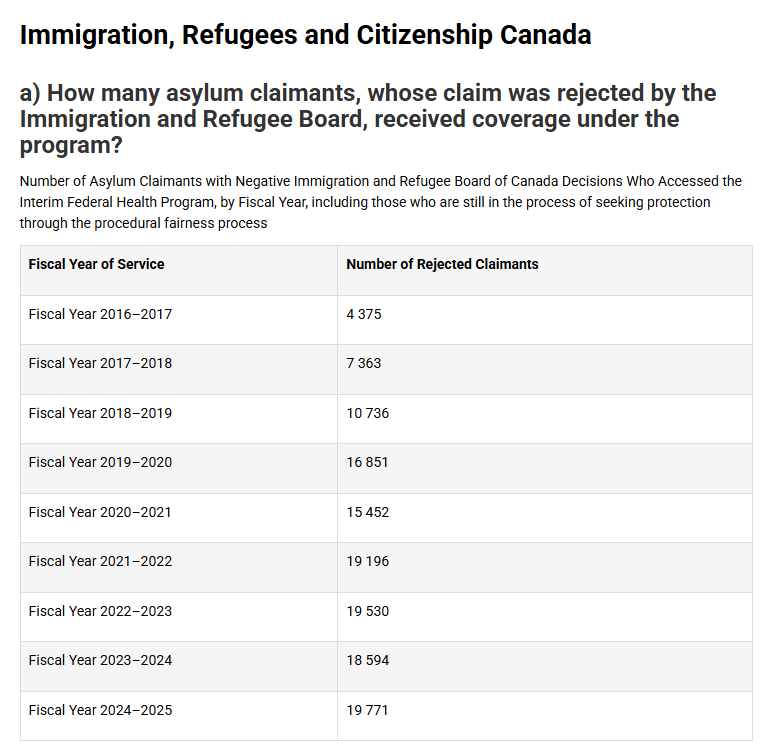 Immigration, Refugees and Citizenship Canada

a) How many asylum claimants, whose claim was rejected by the Immigration and Refugee Board, received coverage under the program?

Number of Asylum Claimants with Negative Immigration and Refugee Board of Canada Decisions Who Accessed the Interim Federal Health Program, by Fiscal Year, including those who are still in the process of seeking protection through the procedural fairness process

| Fiscal Year of Service | Number of Rejected Claimants |
|---|---|
| Fiscal Year 2016–2017 | 4 375 |
| Fiscal Year 2017–2018 | 7 363 |
| Fiscal Year 2018–2019 | 10 736 |
| Fiscal Year 2019–2020 | 16 851 |
| Fiscal Year 2020–2021 | 15 452 |
| Fiscal Year 2021–2022 | 19 196 |
| Fiscal Year 2022–2023 | 19 530 |
| Fiscal Year 2023–2024 | 18 594 |
| Fiscal Year 2024–2025 | 19 771 |